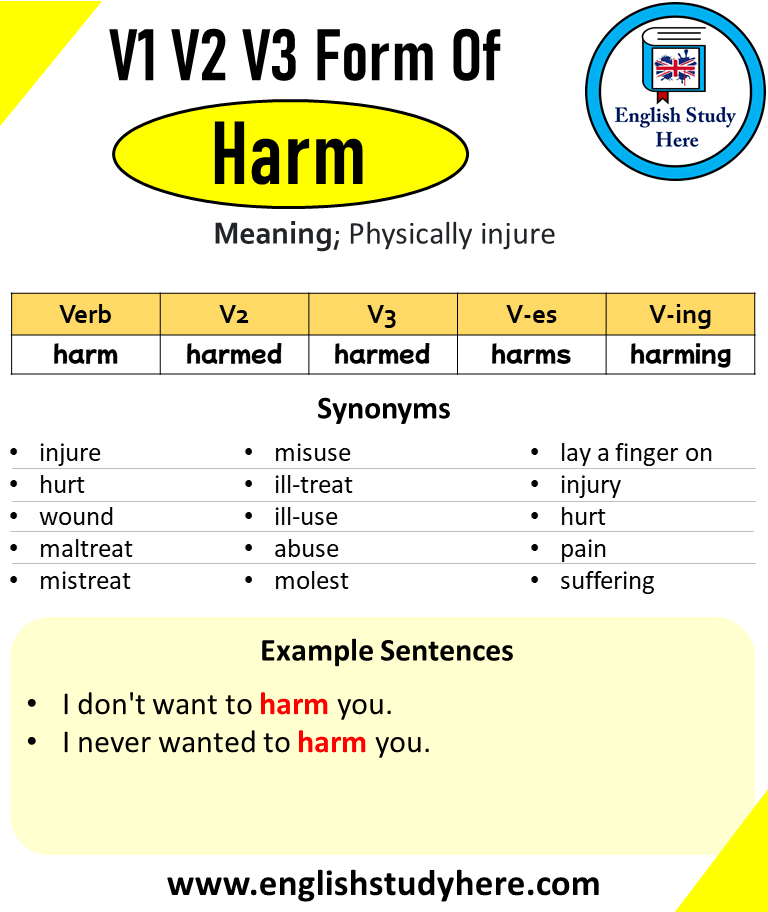 V1 V2 V3 Form Of

Harm

English Study Here

Meaning; Physically injure

| Verb | V2 | V3 | V-es | V-ing |
|---|---|---|---|---|
| harm | harmed | harmed | harms | harming |

Synonyms

- injure
- hurt
- wound
- maltreat
- mistreat

- misuse
- ill-treat
- ill-use
- abuse
- molest

- lay a finger on
- injury
- hurt
- pain
- suffering

Example Sentences

- I don't want to harm you.
- I never wanted to harm you.

www.englishstudyhere.com